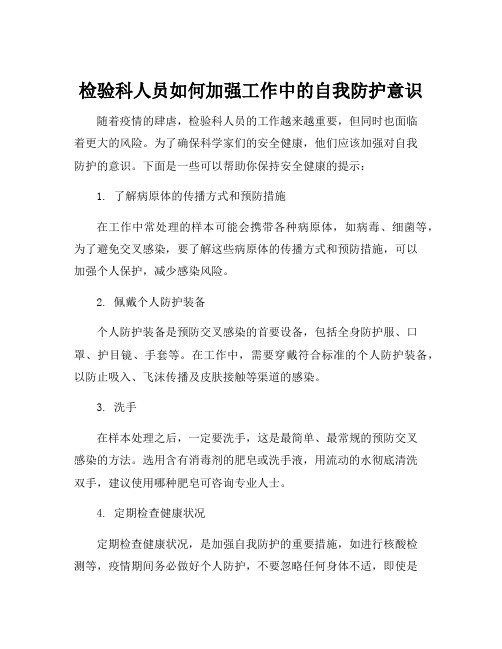 检验科人员如何加强工作中的自我防护意识

随着疫情的肆虐，检验科人员的工作越来越重要，但同时也面临着更大的风险。为了确保科学家们的安全健康，他们应该加强对自我防护的意识。下面是一些可以帮助你保持安全健康的提示：

1. 了解病原体的传播方式和预防措施

在工作中常处理的样本可能会携带各种病原体，如病毒、细菌等，为了避免交叉感染，要了解这些病原体的传播方式和预防措施，可以加强个人保护，减少感染风险。

2. 佩戴个人防护装备

个人防护装备是预防交叉感染的首要设备，包括全身防护服、口罩、护目镜、手套等。在工作中，需要穿戴符合标准的个人防护装备，以防止吸入、飞沫传播及皮肤接触等渠道的感染。

3. 洗手

在样本处理之后，一定要洗手，这是最简单、最常规的预防交叉感染的方法。选用含有消毒剂的肥皂或洗手液，用流动的水彻底清洗双手，建议使用哪种肥皂可咨询专业人士。

4. 定期检查健康状况

定期检查健康状况，是加强自我防护的重要措施，如进行核酸检测等，疫情期间务必做好个人防护，不要忽略任何身体不适，即使是